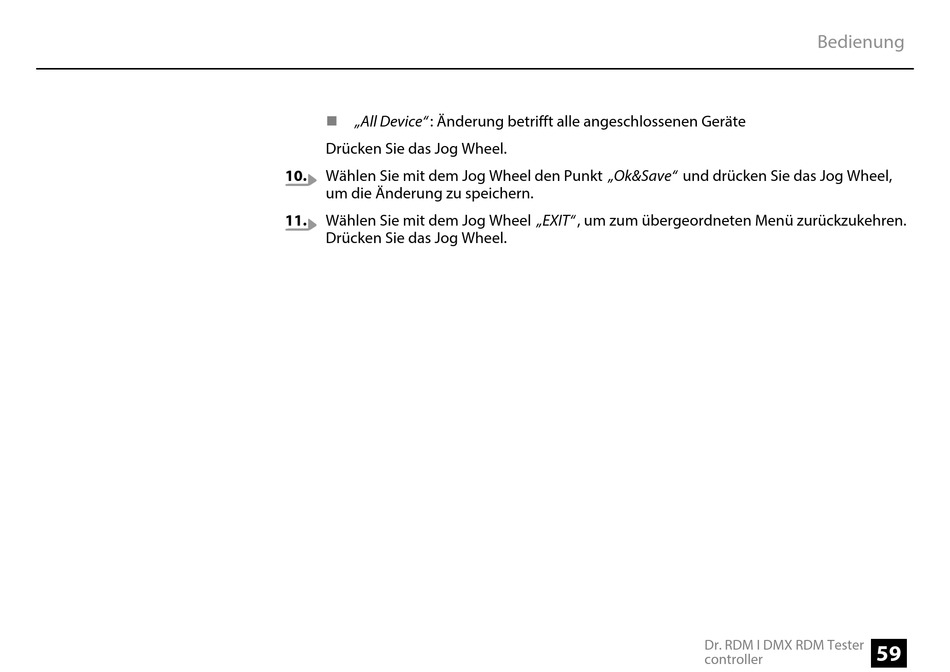 Bedienung

■ „All Device“: Änderung betrifft alle angeschlossenen Geräte

Drücken Sie das Jog Wheel.

10. Wählen Sie mit dem Jog Wheel den Punkt „Ok&Save“ und drücken Sie das Jog Wheel, um die Änderung zu speichern.

11. Wählen Sie mit dem Jog Wheel „EXIT“, um zum übergeordneten Menü zurückzukehren. Drücken Sie das Jog Wheel.

Dr. RDM I DMX RDM Tester controller

59